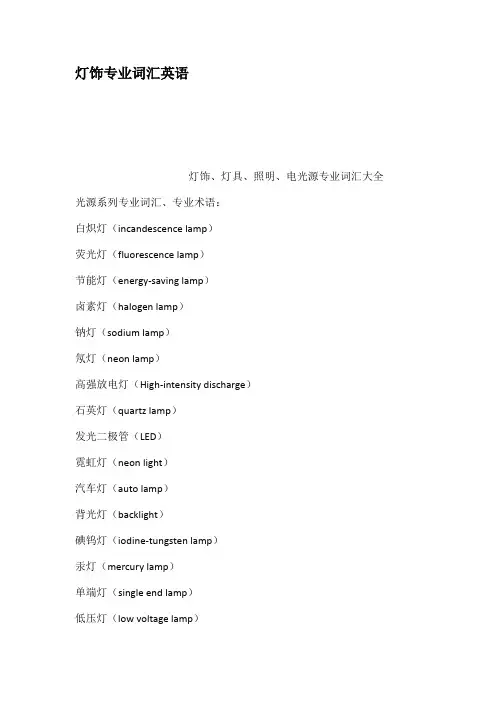 灯饰专业词汇英语

灯饰、灯具、照明、电光源专业词汇大全

光源系列专业词汇、专业术语：

白炽灯（incandescence lamp）

荧光灯（fluorescence lamp）

节能灯（energy-saving lamp）

卤素灯（halogen lamp）

钠灯（sodium lamp）

氖灯（neon lamp）

高强放电灯（High-intensity discharge）

石英灯（quartz lamp）

发光二极管（LED）

霓虹灯（neon light）

汽车灯（auto lamp）

背光灯（backlight）

碘钨灯（iodine-tungsten lamp）

汞灯（mercury lamp）

单端灯（single end lamp）

低压灯（low voltage lamp）